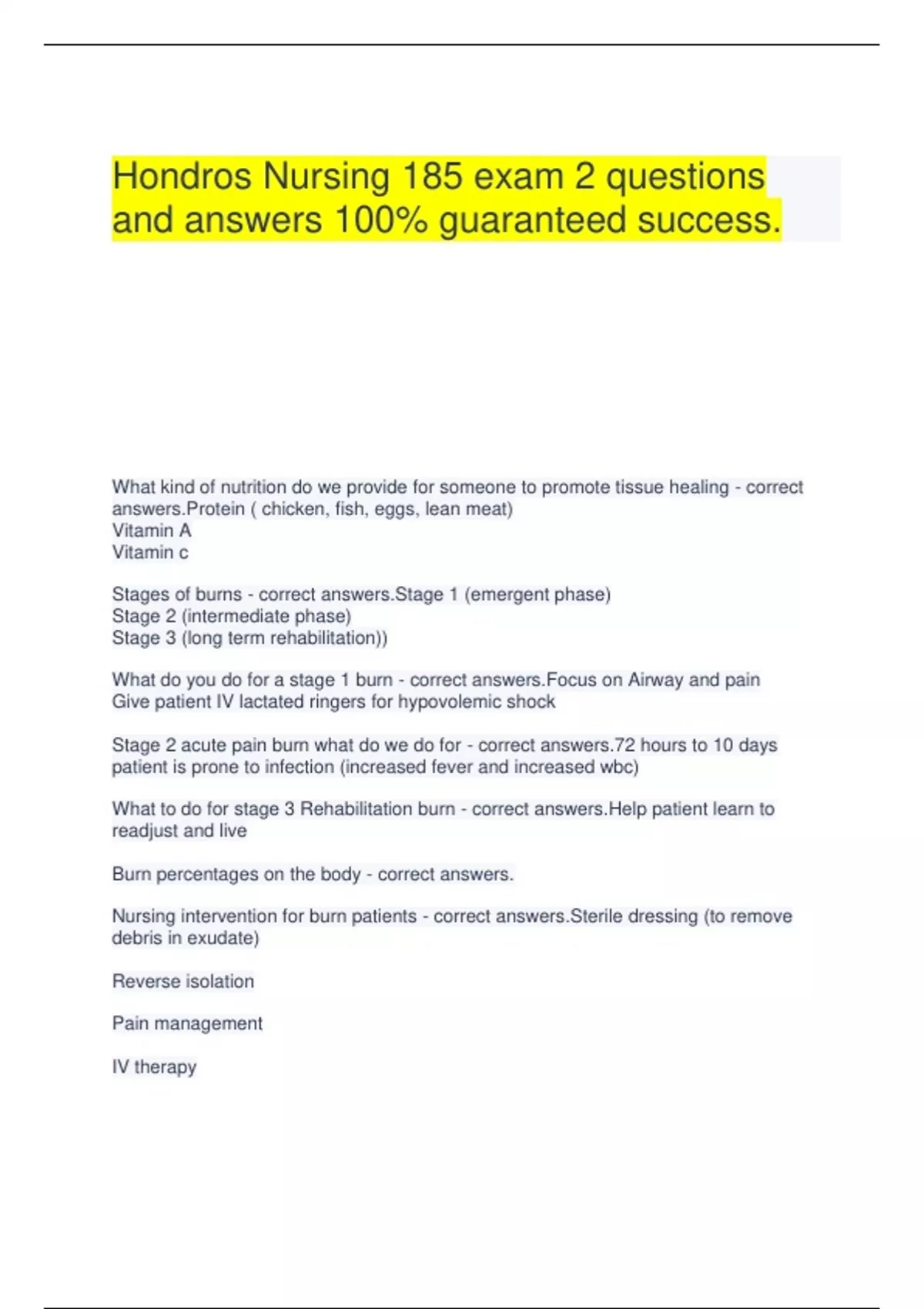 Hondros Nursing 185 exam 2 questions and answers 100% guaranteed success.

What kind of nutrition do we provide for someone to promote tissue healing - correct answers.Protein ( chicken, fish, eggs, lean meat)
Vitamin A
Vitamin c

Stages of burns - correct answers.Stage 1 (emergent phase)
Stage 2 (intermediate phase)
Stage 3 (long term rehabilitation))

What do you do for a stage 1 burn - correct answers.Focus on Airway and pain
Give patient IV lactated ringers for hypovolemic shock

Stage 2 acute pain burn what do we do for - correct answers.72 hours to 10 days patient is prone to infection (increased fever and increased wbc)

What to do for stage 3 Rehabilitation burn - correct answers.Help patient learn to readjust and live

Burn percentages on the body - correct answers.

Nursing intervention for burn patients - correct answers.Sterile dressing (to remove debris in exudate)

Reverse isolation

Pain management

IV therapy